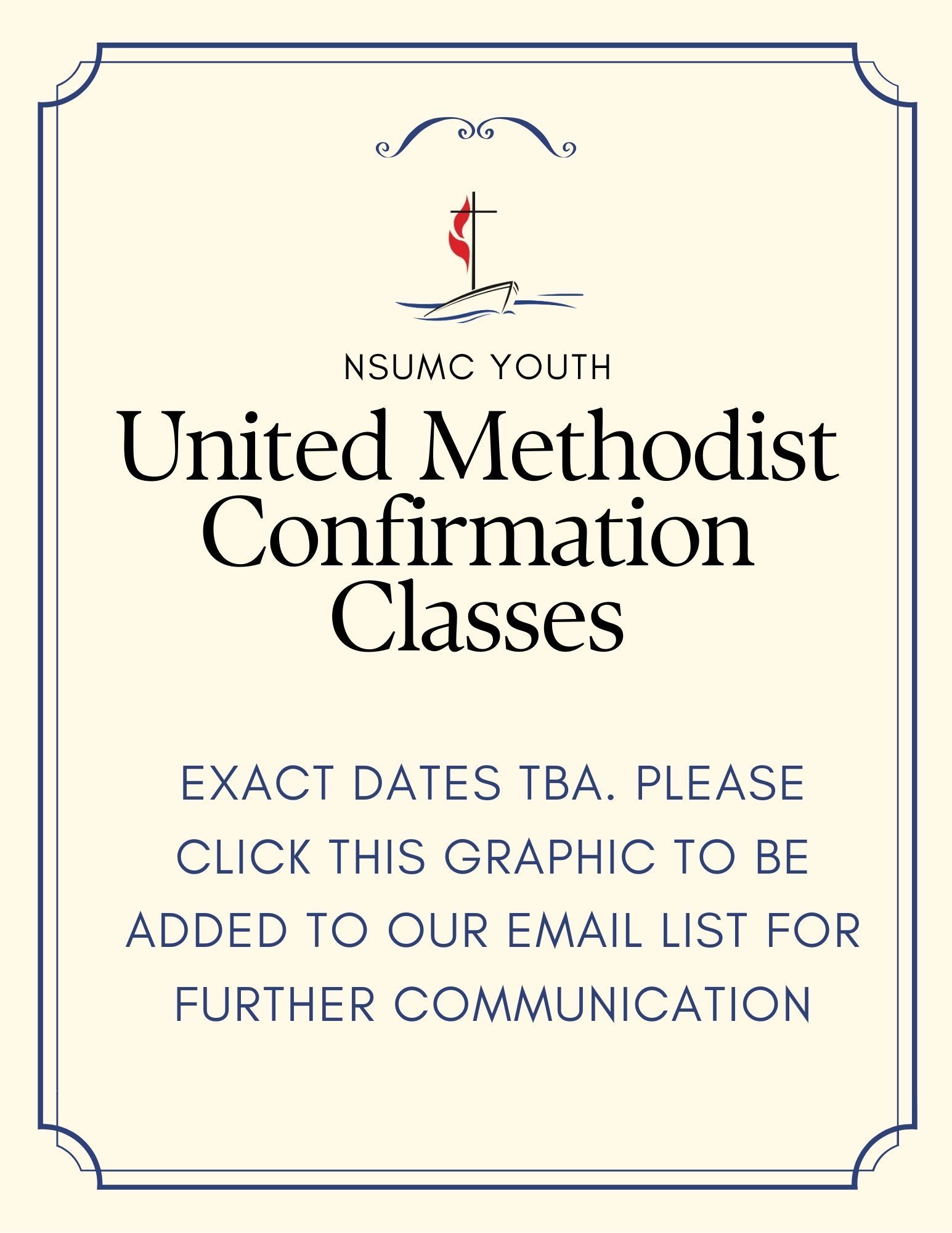 NSUMC YOUTH

United Methodist Confirmation Classes

EXACT DATES TBA. PLEASE CLICK THIS GRAPHIC TO BE ADDED TO OUR EMAIL LIST FOR FURTHER COMMUNICATION